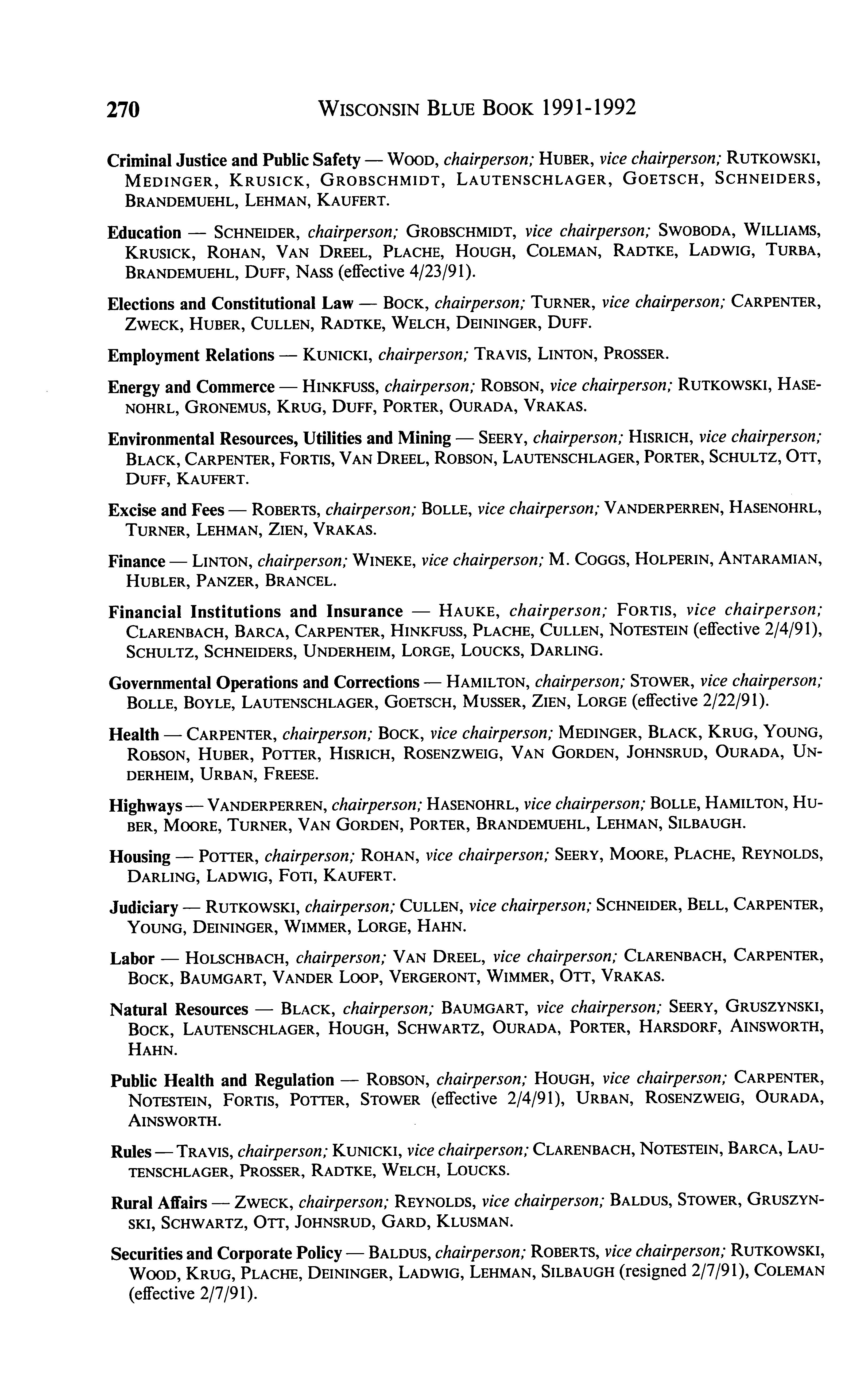 270 WISCONSIN BLUE BOOK 1991-1992

Criminal Justice and Public Safety — WOOD, chairperson; HUBER, vice chairperson; RUTKOWSKI, MEDINGER, KRUSICK, GROBSCHMIDT, LAUTENSCHLAGER, GOETSCH, SCHNEIDERS, BRANDEMUEHL, LEHMAN, KAUFERT.

Education — SCHNEIDER, chairperson; GROBSCHMIDT, vice chairperson; SWOBODA, WILLIAMS, KRUSICK, ROHAN, VAN DREEL, PLACHE, HOUGH, COLEMAN, RADTKE, LADWIG, TURBA, BRANDEMUEHL, DUFF, NASS (effective 4/23/91).

Elections and Constitutional Law — BOCK, chairperson; TURNER, vice chairperson; CARPENTER, ZWECK, HUBER, CULLEN, RADTKE, WELCH, DEININGER, DUFF.

Employment Relations — KUNICKI, chairperson; TRAVIS, LINTON, PROSSER.

Energy and Commerce — HINKFUSS, chairperson; ROBSON, vice chairperson; RUTKOWSKI, HASENOHRL, GRONEMUS, KRUG, DUFF, PORTER, OURADA, VRAKAS.

Environmental Resources, Utilities and Mining — SEERY, chairperson; HISRICH, vice chairperson; BLACK, CARPENTER, FORTIS, VAN DREEL, ROBSON, LAUTENSCHLAGER, PORTER, SCHULTZ, OTT, DUFF, KAUFERT.

Excise and Fees — ROBERTS, chairperson; BOLLE, vice chairperson; VANDERPERREN, HASENOHRL, TURNER, LEHMAN, ZIEN, VRAKAS.

Finance — LINTON, chairperson; WINEKE, vice chairperson; M. COGGS, HOLPERIN, ANTARAMIAN, HUBLER, PANZER, BRANCEL.

Financial Institutions and Insurance — HAUKE, chairperson; FORTIS, vice chairperson; CLARENBACH, BARCA, CARPENTER, HINKFUSS, PLACHE, CULLEN, NOTESTEIN (effective 2/4/91), SCHULTZ, SCHNEIDERS, UNDERHEIM, LORGE, LOUCKS, DARLING.

Governmental Operations and Corrections — HAMILTON, chairperson; STOWER, vice chairperson; BOLLE, BOYLE, LAUTENSCHLAGER, GOETSCH, MUSSER, ZIEN, LORGE (effective 2/22/91).

Health — CARPENTER, chairperson; BOCK, vice chairperson; MEDINGER, BLACK, KRUG, YOUNG, ROBSON, HUBER, POTTER, HISRICH, ROSENZWEIG, VAN GORDEN, JOHNSRUD, OURADA, UNDERHEIM, URBAN, FREESE.

Highways — VANDERPERREN, chairperson; HASENOHRL, vice chairperson; BOLLE, HAMILTON, HUBER, MOORE, TURNER, VAN GORDEN, PORTER, BRANDEMUEHL, LEHMAN, SILBAUGH.

Housing — POTTER, chairperson; ROHAN, vice chairperson; SEERY, MOORE, PLACHE, REYNOLDS, DARLING, LADWIG, FOTI, KAUFERT.

Judiciary — RUTKOWSKI, chairperson; CULLEN, vice chairperson; SCHNEIDER, BELL, CARPENTER, YOUNG, DEININGER, WIMMER, LORGE, HAHN.

Labor — HOLSCHBACH, chairperson; VAN DREEL, vice chairperson; CLARENBACH, CARPENTER, BOCK, BAUMGART, VANDER LOOP, VERGERONT, WIMMER, OTT, VRAKAS.

Natural Resources — BLACK, chairperson; BAUMGART, vice chairperson; SEERY, GRUSZYNSKI, BOCK, LAUTENSCHLAGER, HOUGH, SCHWARTZ, OURADA, PORTER, HARSDORF, AINSWORTH, HAHN.

Public Health and Regulation — ROBSON, chairperson; HOUGH, vice chairperson; CARPENTER, NOTESTEIN, FORTIS, POTTER, STOWER (effective 2/4/91), URBAN, ROSENZWEIG, OURADA, AINSWORTH.

Rules — TRAVIS, chairperson; KUNICKI, vice chairperson; CLARENBACH, NOTESTEIN, BARCA, LAUTENSCHLAGER, PROSSER, RADTKE, WELCH, LOUCKS.

Rural Affairs — ZWECK, chairperson; REYNOLDS, vice chairperson; BALDUS, STOWER, GRUSZYNSKI, SCHWARTZ, OTT, JOHNSRUD, GARD, KLUSMAN.

Securities and Corporate Policy — BALDUS, chairperson; ROBERTS, vice chairperson; RUTKOWSKI, WOOD, KRUG, PLACHE, DEININGER, LADWIG, LEHMAN, SILBAUGH (resigned 2/7/91), COLEMAN (effective 2/7/91).